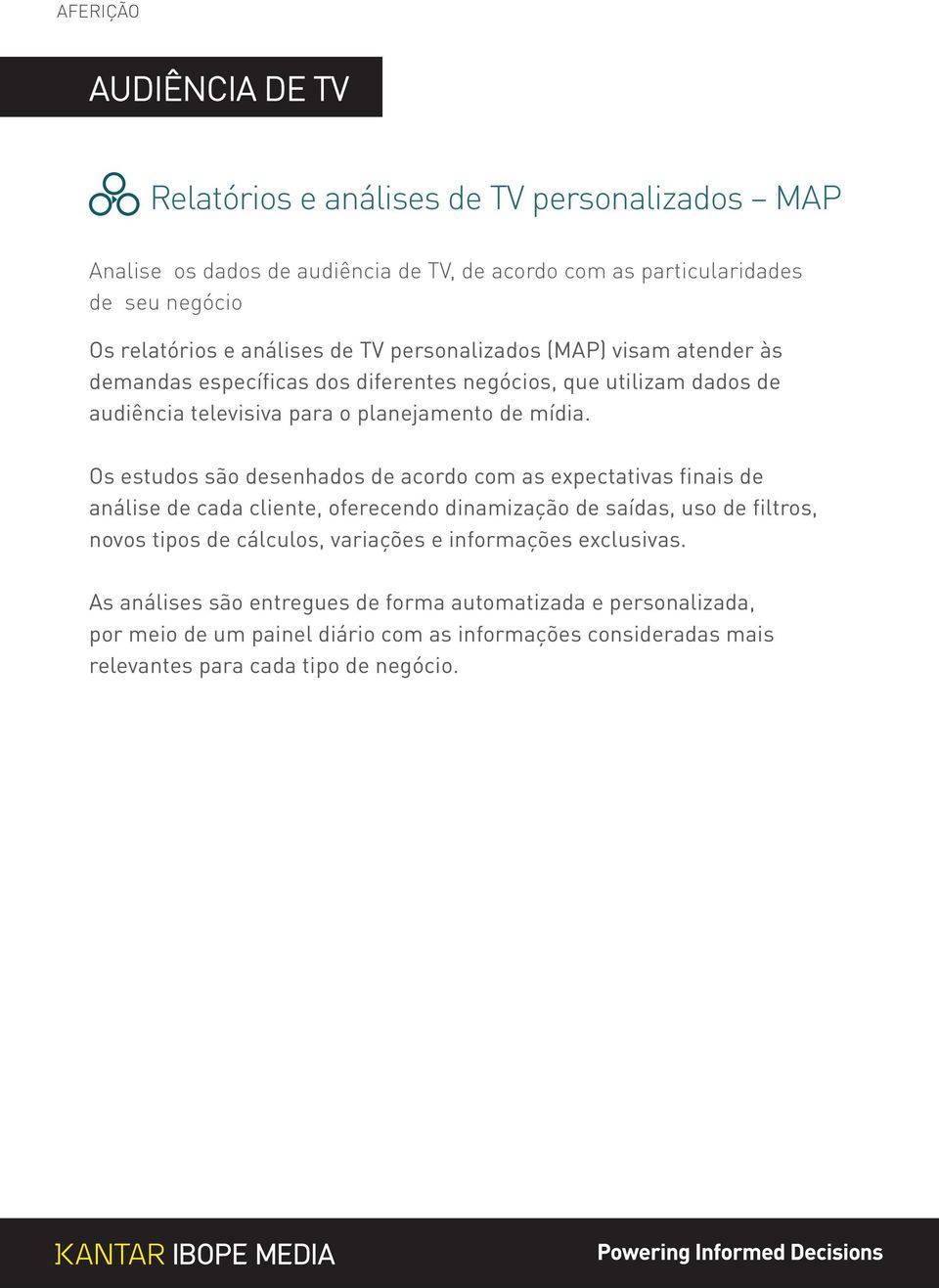 AFERIÇÃO

AUDIÊNCIA DE TV

Relatórios e análises de TV personalizados – MAP

Analise os dados de audiência de TV, de acordo com as particularidades de seu negócio

Os relatórios e análises de TV personalizados (MAP) visam atender às demandas específicas dos diferentes negócios, que utilizam dados de audiência televisiva para o planejamento de mídia.

Os estudos são desenhados de acordo com as expectativas finais de análise de cada cliente, oferecendo dinamização de saídas, uso de filtros, novos tipos de cálculos, variações e informações exclusivas.

As análises são entregues de forma automatizada e personalizada, por meio de um painel diário com as informações consideradas mais relevantes para cada tipo de negócio.

KANTAR IBOPE MEDIA

Powering Informed Decisions